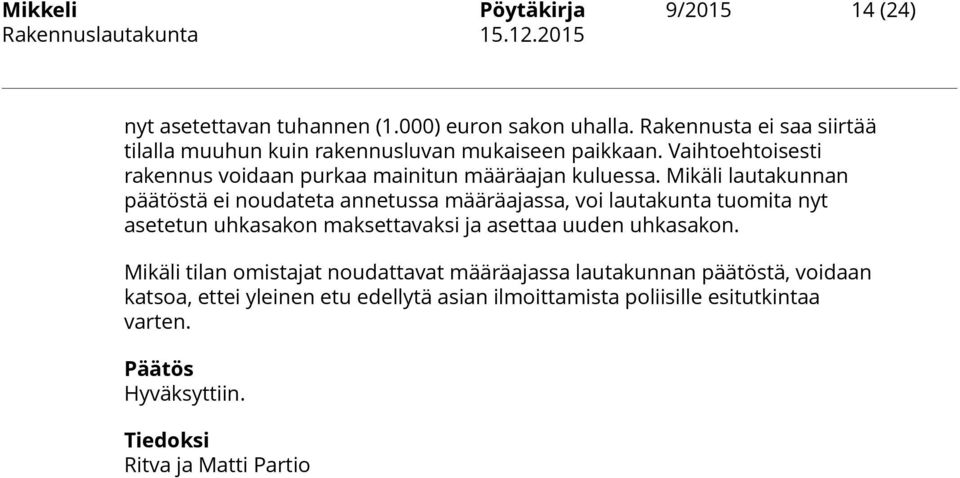 Mikkeli Pöytäkirja 9/2015 14 (24)
Rakennuslautakunta 15.12.2015

nyt asetettavan tuhannen (1.000) euron sakon uhalla. Rakennusta ei saa siirtää tilalla muuhun kuin rakennusluvan mukaiseen paikkaan. Vaihtoehtoisesti rakennus voidaan purkaa mainitun määräajan kuluessa. Mikäli lautakunnan päätöstä ei noudateta annetussa määräajassa, voi lautakunta tuomita nyt asetetun uhkasakon maksettavaksi ja asettaa uuden uhkasakon.

Mikäli tilan omistajat noudattavat määräajassa lautakunnan päätöstä, voidaan katsoa, ettei yleinen etu edellytä asian ilmoittamista poliisille esitutkintaa varten.

Päätös
Hyväksyttiin.

Tiedoksi
Ritva ja Matti Partio